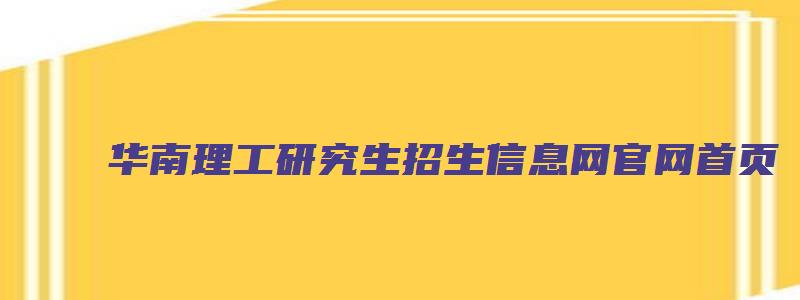 华南理工研究生招生信息网官网首页